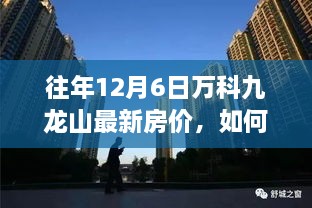 往年12月6日万科九龙山最新房价，如何

舒城之窗